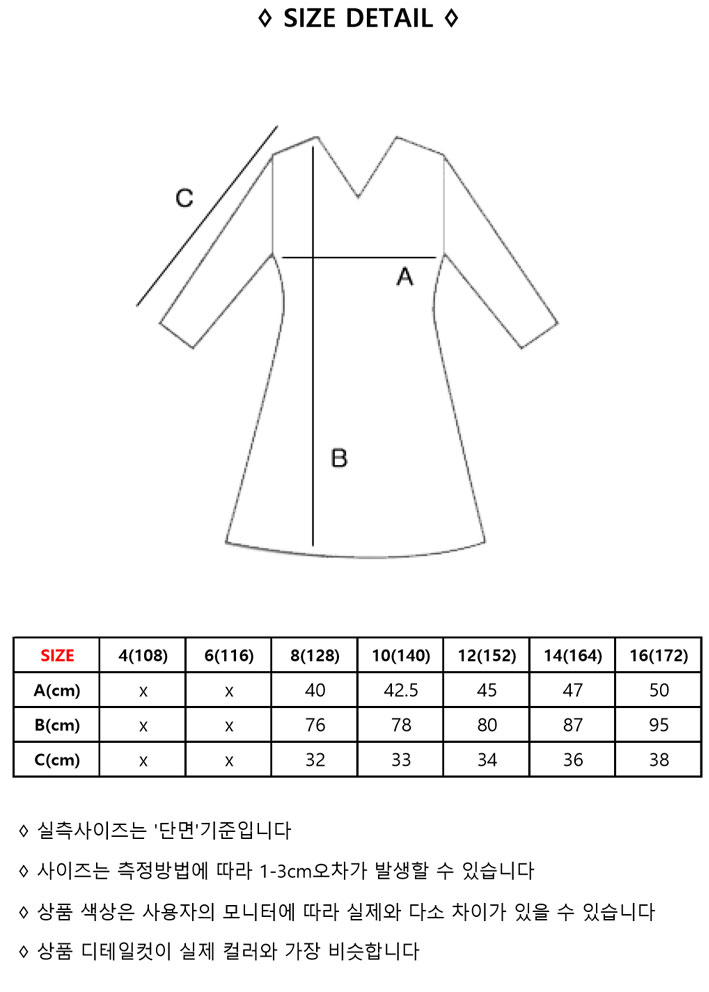 ◊ SIZE DETAIL ◊

C

A

B

| SIZE | 4(108) | 6(116) | 8(128) | 10(140) | 12(152) | 14(164) | 16(172) |
|---|---|---|---|---|---|---|---|
| A(cm) | x | x | 40 | 42.5 | 45 | 47 | 50 |
| B(cm) | x | x | 76 | 78 | 80 | 87 | 95 |
| C(cm) | x | x | 32 | 33 | 34 | 36 | 38 |

◊ 실측사이즈는 '단면'기준입니다

◊ 사이즈는 측정방법에 따라 1-3cm오차가 발생할 수 있습니다

◊ 상품 색상은 사용자의 모니터에 따라 실제와 다소 차이가 있을 수 있습니다

◊ 상품 디테일컷이 실제 컬러와 가장 비슷합니다